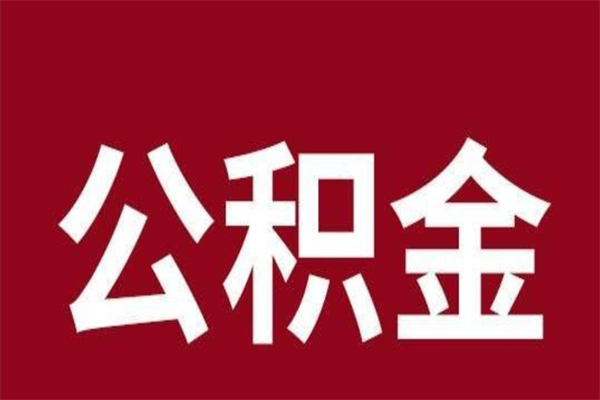 公积金